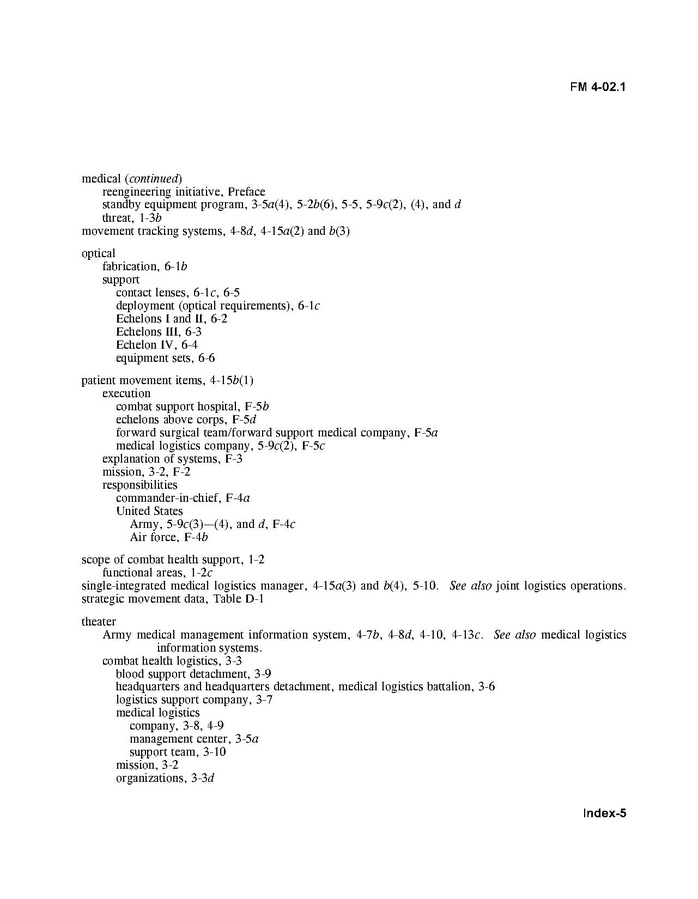 FM 4-02.1

medical (continued)
reengineering initiative, Preface
standby equipment program, 3-5a(4), 5-2b(6), 5-5, 5-9c(2), (4), and d
threat, 1-3b
movement tracking systems, 4-8d, 4-15a(2) and b(3)

optical
fabrication, 6-1b
support
contact lenses, 6-1c, 6-5
deployment (optical requirements), 6-1c
Echelons I and II, 6-2
Echelons III, 6-3
Echelon IV, 6-4
equipment sets, 6-6

patient movement items, 4-15b(1)
execution
combat support hospital, F-5b
echelons above corps, F-5d
forward surgical team/forward support medical company, F-5a
medical logistics company, 5-9c(2), F-5c
explanation of systems, F-3
mission, 3-2, F-2
responsibilities
commander-in-chief, F-4a
United States
Army, 5-9c(3)—(4), and d, F-4c
Air force, F-4b

scope of combat health support, 1-2
functional areas, 1-2c
single-integrated medical logistics manager, 4-15a(3) and b(4), 5-10. See also joint logistics operations.
strategic movement data, Table D-1

theater
Army medical management information system, 4-7b, 4-8d, 4-10, 4-13c. See also medical logistics information systems.
combat health logistics, 3-3
blood support detachment, 3-9
headquarters and headquarters detachment, medical logistics battalion, 3-6
logistics support company, 3-7
medical logistics
company, 3-8, 4-9
management center, 3-5a
support team, 3-10
mission, 3-2
organizations, 3-3d

Index-5